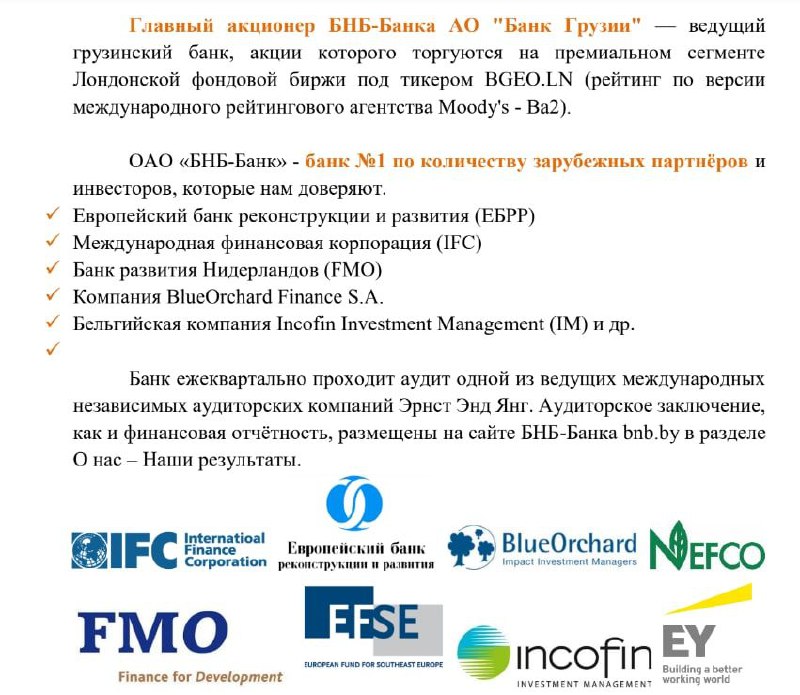 Главный акционер БНБ-Банка АО "Банк Грузии" — ведущий грузинский банк, акции которого торгуются на премиальном сегменте Лондонской фондовой биржи под тикером BGEO.LN (рейтинг по версии международного рейтингового агентства Moody's - Ba2).

ОАО «БНБ-Банк» - банк №1 по количеству зарубежных партнёров и инвесторов, которые нам доверяют.

✓ Европейский банк реконструкции и развития (ЕБРР)
✓ Международная финансовая корпорация (IFC)
✓ Банк развития Нидерландов (FMO)
✓ Компания BlueOrchard Finance S.A.
✓ Бельгийская компания Incofin Investment Management (IM) и др.
✓

Банк ежеквартально проходит аудит одной из ведущих международных независимых аудиторских компаний Эрнст Энд Янг. Аудиторское заключение, как и финансовая отчётность, размещены на сайте БНБ-Банка bnb.by в разделе О нас – Наши результаты.

IFC International Finance Corporation

Европейский банк реконструкции и развития

BlueOrchard Impact Investment Managers

NEFCO

FMO Finance for Development

EFSE EUROPEAN FUND FOR SOUTHEAST EUROPE

incofin INVESTMENT MANAGEMENT

EY Building a better working world